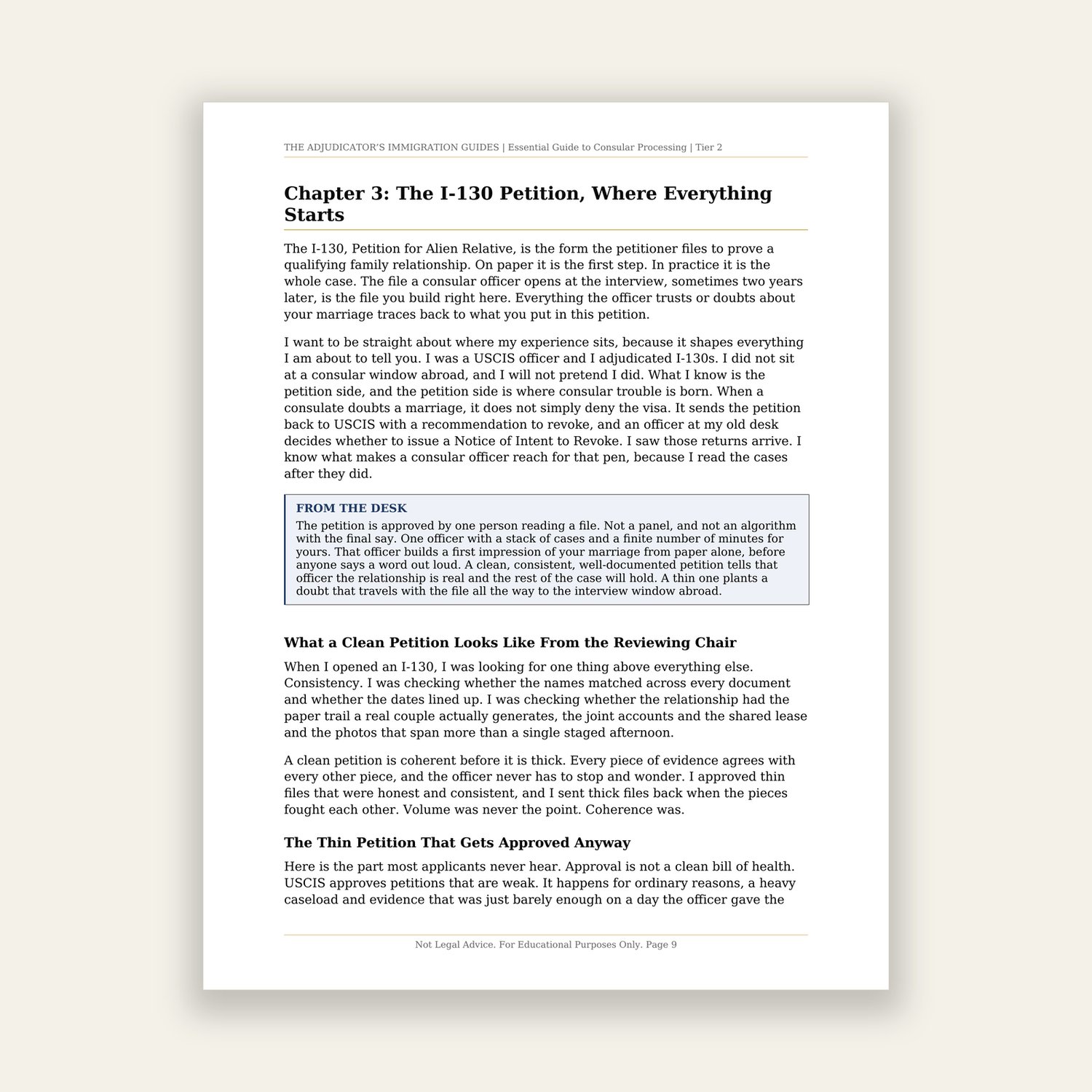 THE ADJUDICATOR'S IMMIGRATION GUIDES | Essential Guide to Consular Processing | Tier 2

Chapter 3: The I-130 Petition, Where Everything Starts

The I-130, Petition for Alien Relative, is the form the petitioner files to prove a qualifying family relationship. On paper it is the first step. In practice it is the whole case. The file a consular officer opens at the interview, sometimes two years later, is the file you build right here. Everything the officer trusts or doubts about your marriage traces back to what you put in this petition.

I want to be straight about where my experience sits, because it shapes everything I am about to tell you. I was a USCIS officer and I adjudicated I-130s. I did not sit at a consular window abroad, and I will not pretend I did. What I know is the petition side, and the petition side is where consular trouble is born. When a consulate doubts a marriage, it does not simply deny the visa. It sends the petition back to USCIS with a recommendation to revoke, and an officer at my old desk decides whether to issue a Notice of Intent to Revoke. I saw those returns arrive. I know what makes a consular officer reach for that pen, because I read the cases after they did.

FROM THE DESK
The petition is approved by one person reading a file. Not a panel, and not an algorithm with the final say. One officer with a stack of cases and a finite number of minutes for yours. That officer builds a first impression of your marriage from paper alone, before anyone says a word out loud. A clean, consistent, well-documented petition tells that officer the relationship is real and the rest of the case will hold. A thin one plants a doubt that travels with the file all the way to the interview window abroad.

What a Clean Petition Looks Like From the Reviewing Chair

When I opened an I-130, I was looking for one thing above everything else. Consistency. I was checking whether the names matched across every document and whether the dates lined up. I was checking whether the relationship had the paper trail a real couple actually generates, the joint accounts and the shared lease and the photos that span more than a single staged afternoon.

A clean petition is coherent before it is thick. Every piece of evidence agrees with every other piece, and the officer never has to stop and wonder. I approved thin files that were honest and consistent, and I sent thick files back when the pieces fought each other. Volume was never the point. Coherence was.

The Thin Petition That Gets Approved Anyway

Here is the part most applicants never hear. Approval is not a clean bill of health. USCIS approves petitions that are weak. It happens for ordinary reasons, a heavy caseload and evidence that was just barely enough on a day the officer gave the

Not Legal Advice. For Educational Purposes Only. Page 9